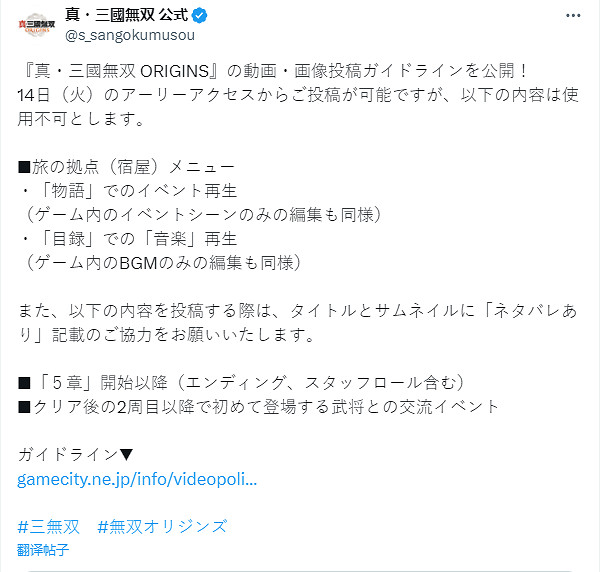 真・三國無双 ORIGINS

真・三國無双 公式
@s_sangokumusou

『真・三國無双 ORIGINS』の動画・画像投稿ガイドラインを公開！
14日（火）のアーリーアクセスからご投稿が可能ですが、以下の内容は使用不可とします。

■旅の拠点（宿屋）メニュー
・「物語」でのイベント再生
（ゲーム内のイベントシーンのみの編集も同様）
・「目録」での「音楽」再生
（ゲーム内のBGMのみの編集も同様）

また、以下の内容を投稿する際は、タイトルとサムネイルに「ネタバレあり」記載のご協力をお願いいたします。

■「５章」開始以降（エンディング、スタッフロール含む）
■クリア後の2周目以降で初めて登場する武将との交流イベント

ガイドライン▼
gamecity.ne.jp/info/videopoli...

#三無双 #無双オリジンズ
翻译帖子